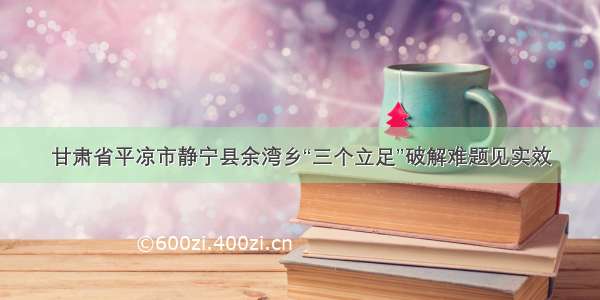 甘肃省平凉市静宁县余湾乡“三个立足”破解难题见实效

©600zi.400zi.cn